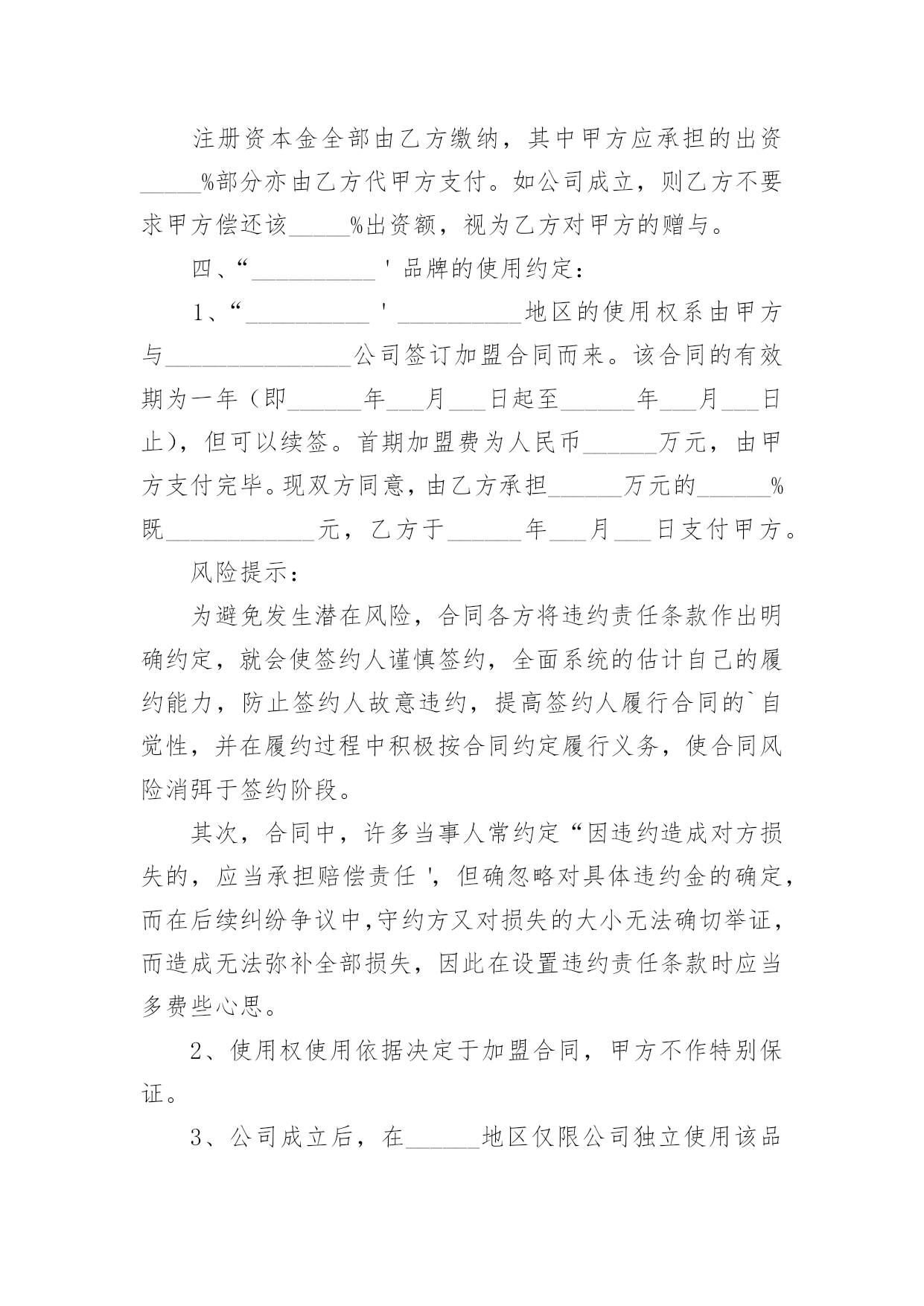 注册资本金全部由乙方缴纳，其中甲方应承担的出资_____%部分亦由乙方代甲方支付。如公司成立，则乙方不要求甲方偿还该_____%出资额，视为乙方对甲方的赠与。

四、“__________'品牌的使用约定：

1、“__________'__________地区的使用权系由甲方与_______________公司签订加盟合同而来。该合同的有效期为一年（即______年___月___日起至______年___月___日止），但可以续签。首期加盟费为人民币______万元，由甲方支付完毕。现双方同意，由乙方承担______万元的______%既____________元，乙方于______年___月___日支付甲方。

风险提示：

为避免发生潜在风险，合同各方将违约责任条款作出明确约定，就会使签约人谨慎签约，全面系统的估计自己的履约能力，防止签约人故意违约，提高签约人履行合同的`自觉性，并在履约过程中积极按合同约定履行义务，使合同风险消弭于签约阶段。

其次，合同中，许多当事人常约定“因违约造成对方损失的，应当承担赔偿责任'，但确忽略对具体违约金的确定，而在后续纠纷争议中,守约方又对损失的大小无法确切举证，而造成无法弥补全部损失，因此在设置违约责任条款时应当多费些心思。

2、使用权使用依据决定于加盟合同，甲方不作特别保证。

3、公司成立后，在______地区仅限公司独立使用该品